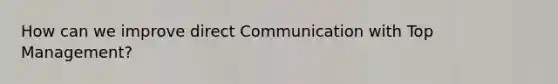 How can we improve direct Communication with Top Management?